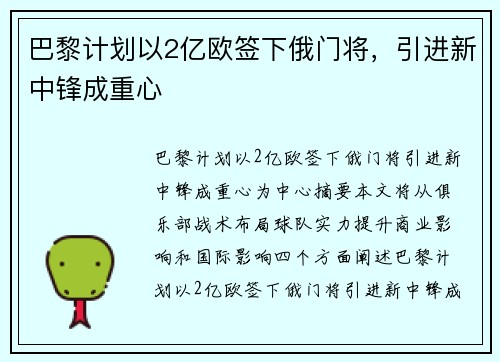 巴黎计划以2亿欧签下俄门将，引进新中锋成重心

巴黎计划以2亿欧签下俄门将引进新中锋成重心为中心摘要本文将从俱乐部战术布局球队实力提升商业影响和国际影响四个方面阐述巴黎计划以2亿欧签下俄门将引进新中锋成